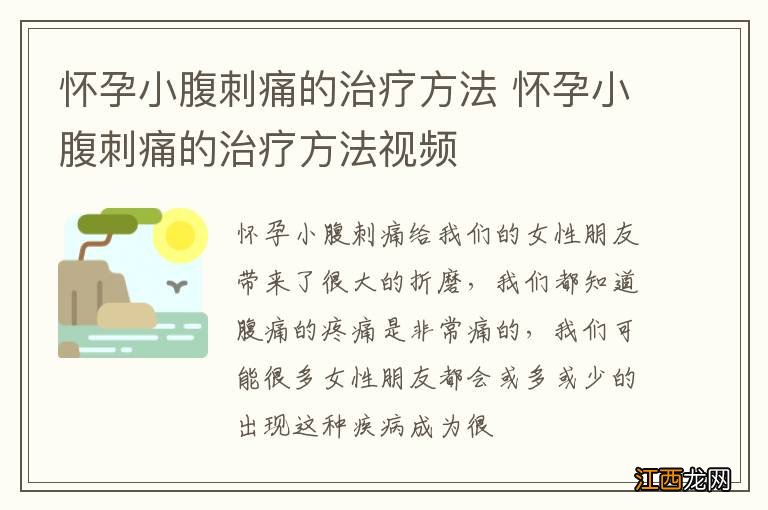 怀孕小腹刺痛的治疗方法 怀孕小腹刺痛的治疗方法视频

怀孕小腹刺痛给我们的女性朋友带来了很大的折磨，我们都知道腹痛的疼痛是非常痛的，我们可能很多女性朋友都会或多或少的出现这种疾病成为很

江西龙网